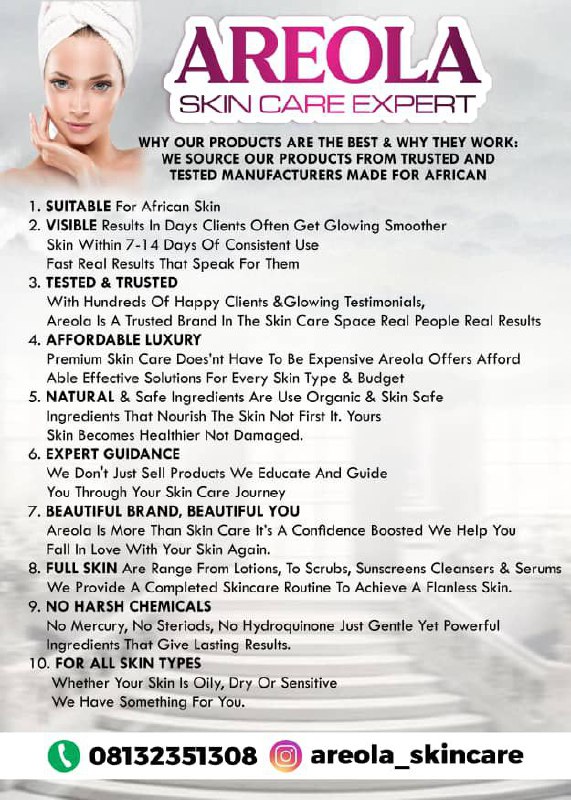 AREOLA
SKIN CARE EXPERT

WHY OUR PRODUCTS ARE THE BEST & WHY THEY WORK:
WE SOURCE OUR PRODUCTS FROM TRUSTED AND
TESTED MANUFACTURERS MADE FOR AFRICAN

1. SUITABLE For African Skin
2. VISIBLE Results In Days Clients Often Get Glowing Smoother Skin Within 7-14 Days Of Consistent Use Fast Real Results That Speak For Them
3. TESTED & TRUSTED
With Hundreds Of Happy Clients &Glowing Testimonials, Areola Is A Trusted Brand In The Skin Care Space Real People Real Results
4. AFFORDABLE LUXURY
Premium Skin Care Does'nt Have To Be Expensive Areola Offers Afford Able Effective Solutions For Every Skin Type & Budget
5. NATURAL & Safe Ingredients Are Use Organic & Skin Safe Ingredients That Nourish The Skin Not First It. Yours Skin Becomes Healthier Not Damaged.
6. EXPERT GUIDANCE
We Don't Just Sell Products We Educate And Guide You Through Your Skin Care Journey
7. BEAUTIFUL BRAND, BEAUTIFUL YOU
Areola Is More Than Skin Care It's A Confidence Boosted We Help You Fall In Love With Your Skin Again.
8. FULL SKIN Are Range From Lotions, To Scrubs, Sunscreens Cleansers & Serums We Provide A Completed Skincare Routine To Achieve A Flanless Skin.
9. NO HARSH CHEMICALS
No Mercury, No Steriods, No Hydroquinone Just Gentle Yet Powerful Ingredients That Give Lasting Results.
10. FOR ALL SKIN TYPES
Whether Your Skin Is Oily, Dry Or Sensitive We Have Something For You.

08132351308 areola_skincare